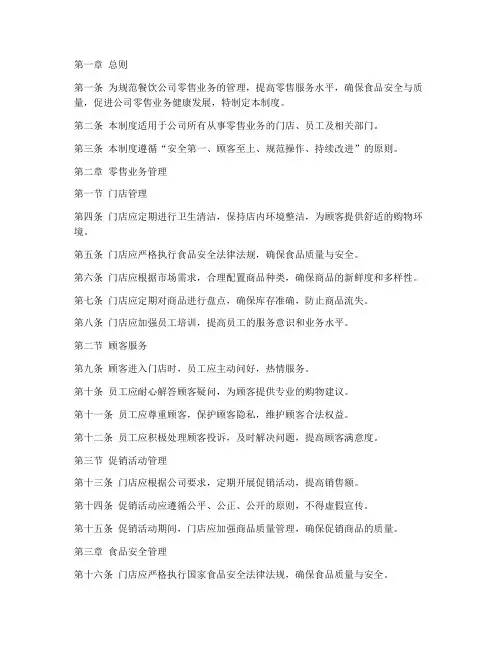 第一章 总则

第一条 为规范餐饮公司零售业务的管理，提高零售服务水平，确保食品安全与质量，促进公司零售业务健康发展，特制定本制度。

第二条 本制度适用于公司所有从事零售业务的门店、员工及相关部门。

第三条 本制度遵循“安全第一、顾客至上、规范操作、持续改进”的原则。

第二章 零售业务管理

第一节 门店管理

第四条 门店应定期进行卫生清洁，保持店内环境整洁，为顾客提供舒适的购物环境。

第五条 门店应严格执行食品安全法律法规，确保食品质量与安全。

第六条 门店应根据市场需求，合理配置商品种类，确保商品的新鲜度和多样性。

第七条 门店应定期对商品进行盘点，确保库存准确，防止商品流失。

第八条 门店应加强员工培训，提高员工的服务意识和业务水平。

第二节 顾客服务

第九条 顾客进入门店时，员工应主动问好，热情服务。

第十条 员工应耐心解答顾客疑问，为顾客提供专业的购物建议。

第十一条 员工应尊重顾客，保护顾客隐私，维护顾客合法权益。

第十二条 员工应积极处理顾客投诉，及时解决问题，提高顾客满意度。

第三节 促销活动管理

第十三条 门店应根据公司要求，定期开展促销活动，提高销售额。

第十四条 促销活动应遵循公平、公正、公开的原则，不得虚假宣传。

第十五条 促销活动期间，门店应加强商品质量管理，确保促销商品的质量。

第三章 食品安全管理

第十六条 门店应严格执行国家食品安全法律法规，确保食品质量与安全。